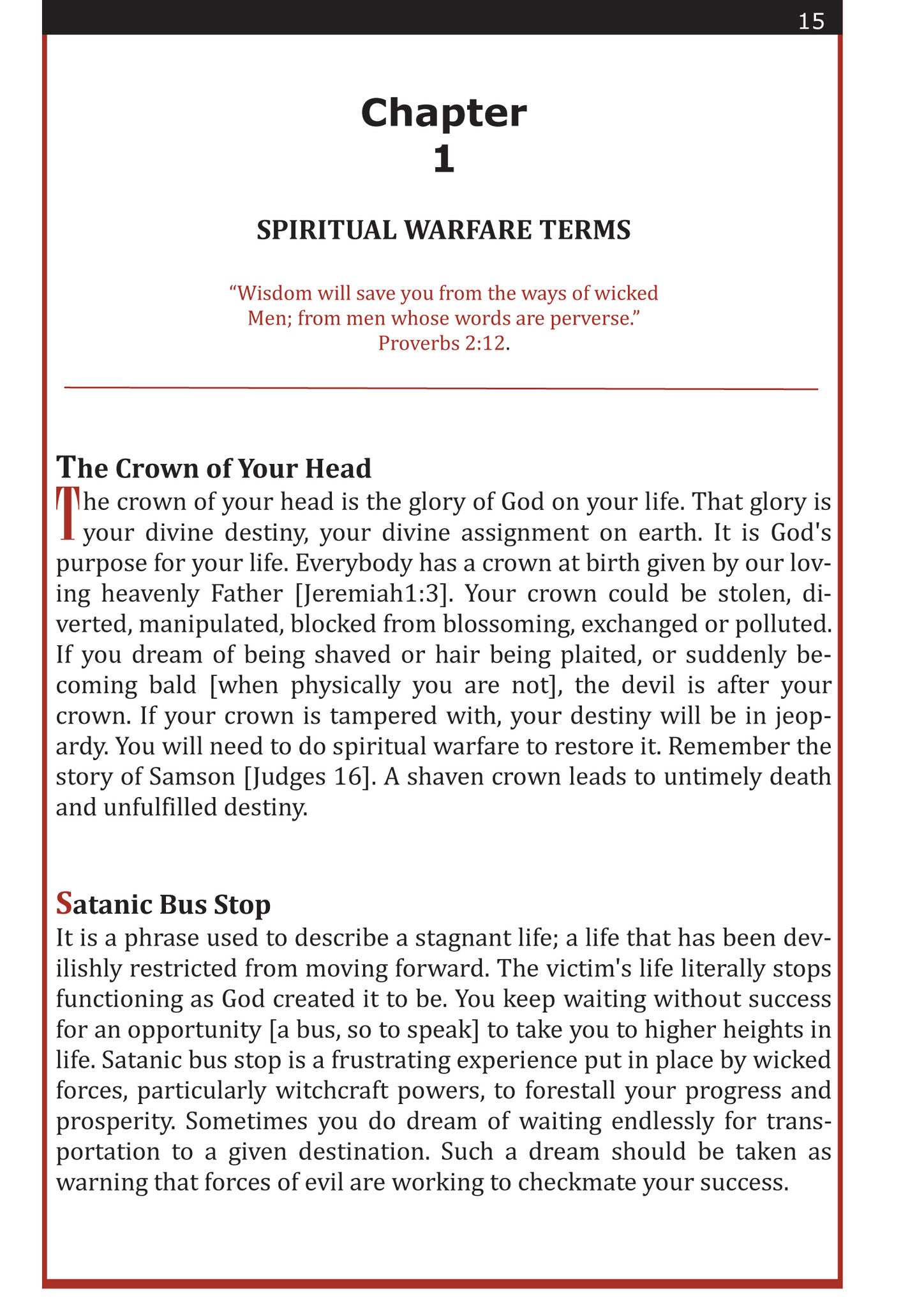 15

Chapter
1

SPIRITUAL WARFARE TERMS

“Wisdom will save you from the ways of wicked Men; from men whose words are perverse.”
Proverbs 2:12.

The Crown of Your Head
The crown of your head is the glory of God on your life. That glory is your divine destiny, your divine assignment on earth. It is God's purpose for your life. Everybody has a crown at birth given by our loving heavenly Father [Jeremiah1:3]. Your crown could be stolen, diverted, manipulated, blocked from blossoming, exchanged or polluted. If you dream of being shaved or hair being plaited, or suddenly becoming bald [when physically you are not], the devil is after your crown. If your crown is tampered with, your destiny will be in jeopardy. You will need to do spiritual warfare to restore it. Remember the story of Samson [Judges 16]. A shaven crown leads to untimely death and unfulfilled destiny.

Satanic Bus Stop
It is a phrase used to describe a stagnant life; a life that has been devilishly restricted from moving forward. The victim's life literally stops functioning as God created it to be. You keep waiting without success for an opportunity [a bus, so to speak] to take you to higher heights in life. Satanic bus stop is a frustrating experience put in place by wicked forces, particularly witchcraft powers, to forestall your progress and prosperity. Sometimes you do dream of waiting endlessly for transportation to a given destination. Such a dream should be taken as warning that forces of evil are working to checkmate your success.